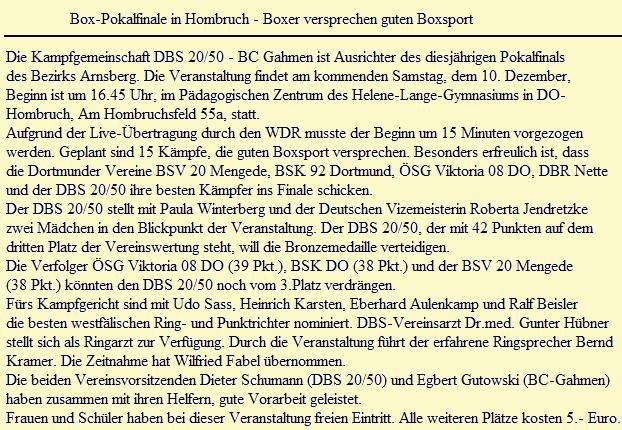 Box-Pokalfinale in Hombruch - Boxer versprechen guten Boxsport

Die Kampfgemeinschaft DBS 20/50 - BC Gahmen ist Ausrichter des diesjährigen Pokalfinals des Bezirks Arnsberg. Die Veranstaltung findet am kommenden Samstag, dem 10. Dezember, Beginn ist um 16.45 Uhr, im Pädagogischen Zentrum des Helene-Lange-Gymnasiums in DO-Hombruch, Am Hombruchsfeld 55a, statt.
Aufgrund der Live-Übertragung durch den WDR musste der Beginn um 15 Minuten vorgezogen werden. Geplant sind 15 Kämpfe, die guten Boxsport versprechen. Besonders erfreulich ist, dass die Dortmunder Vereine BSV 20 Mengede, BSK 92 Dortmund, ÖSG Viktoria 08 DO, DBR Nette und der DBS 20/50 ihre besten Kämpfer ins Finale schicken.
Der DBS 20/50 stellt mit Paula Winterberg und der Deutschen Vizemeisterin Roberta Jendretzke zwei Mädchen in den Blickpunkt der Veranstaltung. Der DBS 20/50, der mit 42 Punkten auf dem dritten Platz der Vereinswertung steht, will die Bronzemedaille verteidigen.
Die Verfolger ÖSG Viktoria 08 DO (39 Pkt.), BSK DO (38 Pkt.) und der BSV 20 Mengede (38 Pkt.) könnten den DBS 20/50 noch vom 3.Platz verdrängen.
Fürs Kampfgericht sind mit Udo Sass, Heinrich Karsten, Eberhard Aulenkamp und Ralf Beisler die besten westfälischen Ring- und Punktrichter nominiert. DBS-Vereinsarzt Dr.med. Gunter Hübner stellt sich als Ringarzt zur Verfügung. Durch die Veranstaltung führt der erfahrene Ringsprecher Bernd Kramer. Die Zeitnahme hat Wilfried Fabel übernommen.
Die beiden Vereinsvorsitzenden Dieter Schumann (DBS 20/50) und Egbert Gutowski (BC-Gahmen) haben zusammen mit ihren Helfern, gute Vorarbeit geleistet.
Frauen und Schüler haben bei dieser Veranstaltung freien Eintritt. Alle weiteren Plätze kosten 5.- Euro.